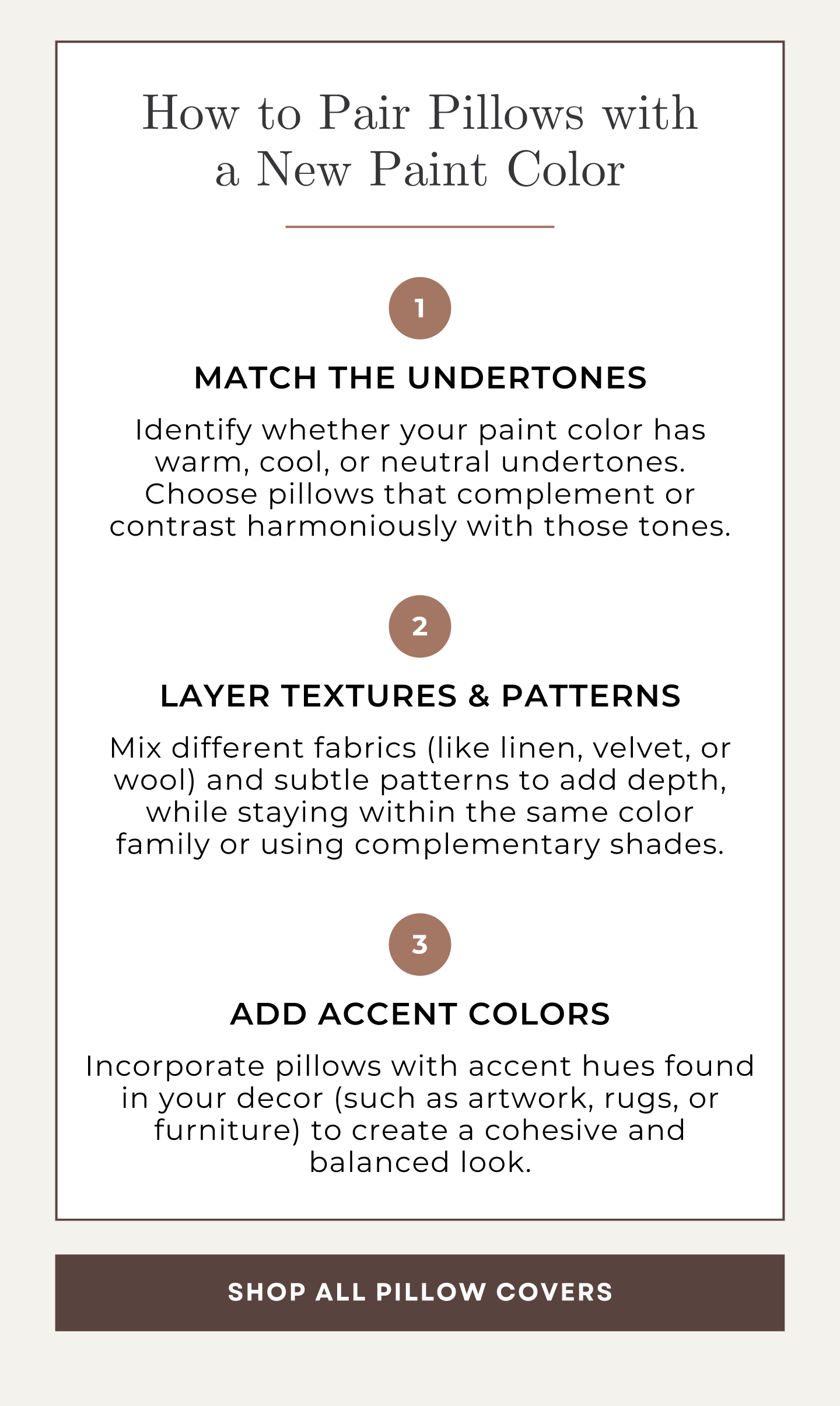 How to Pair Pillows with a New Paint Color

1

MATCH THE UNDERTONES

Identify whether your paint color has warm, cool, or neutral undertones. Choose pillows that complement or contrast harmoniously with those tones.

2

LAYER TEXTURES & PATTERNS

Mix different fabrics (like linen, velvet, or wool) and subtle patterns to add depth, while staying within the same color family or using complementary shades.

3

ADD ACCENT COLORS

Incorporate pillows with accent hues found in your decor (such as artwork, rugs, or furniture) to create a cohesive and balanced look.

SHOP ALL PILLOW COVERS